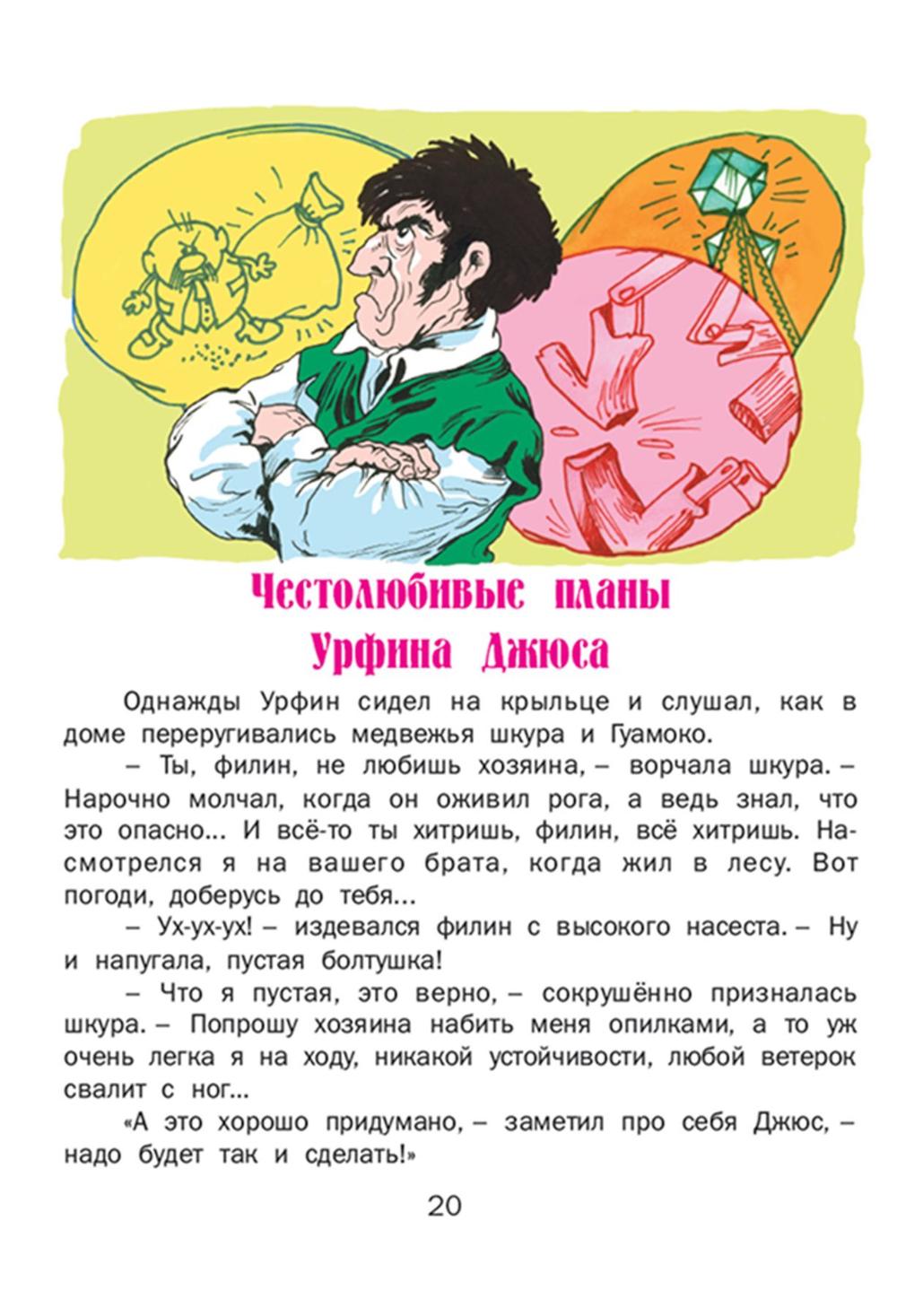 Честолюбивые планы
Урфина Джюса

Однажды Урфин сидел на крыльце и слушал, как в доме переругивались медвежья шкура и Гуамоко.

– Ты, филин, не любишь хозяина, – ворчала шкура. – Нарочно молчал, когда он оживил рога, а ведь знал, что это опасно... И всё-то ты хитришь, филин, всё хитришь. Насмотрелся я на вашего брата, когда жил в лесу. Вот погоди, доберусь до тебя...

– Ух-ух-ух! – издевался филин с высокого насеста. – Ну и напугала, пустая болтушка!

– Что я пустая, это верно, – сокрушённо призналась шкура. – Попрошу хозяина набить меня опилками, а то уж очень легка я на ходу, никакой устойчивости, любой ветерок свалит с ног...

«А это хорошо придумано, – заметил про себя Джюс, – надо будет так и сделать!»

20